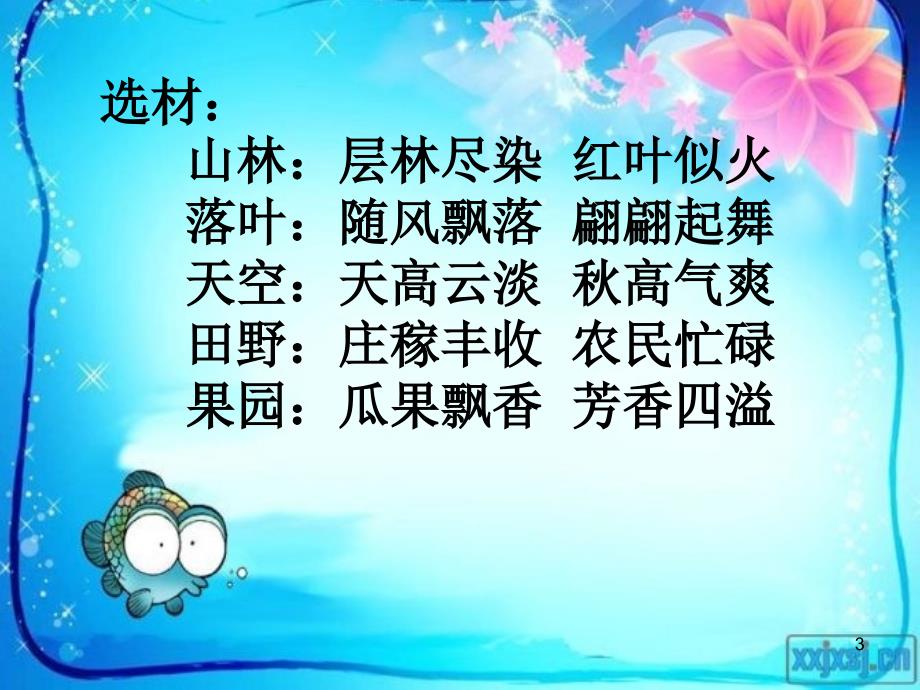 选材：

山林：层林尽染 红叶似火
落叶：随风飘落 翩翩起舞
天空：天高云淡 秋高气爽
田野：庄稼丰收 农民忙碌
果园：瓜果飘香 芳香四溢

3

xxjxsj.cn